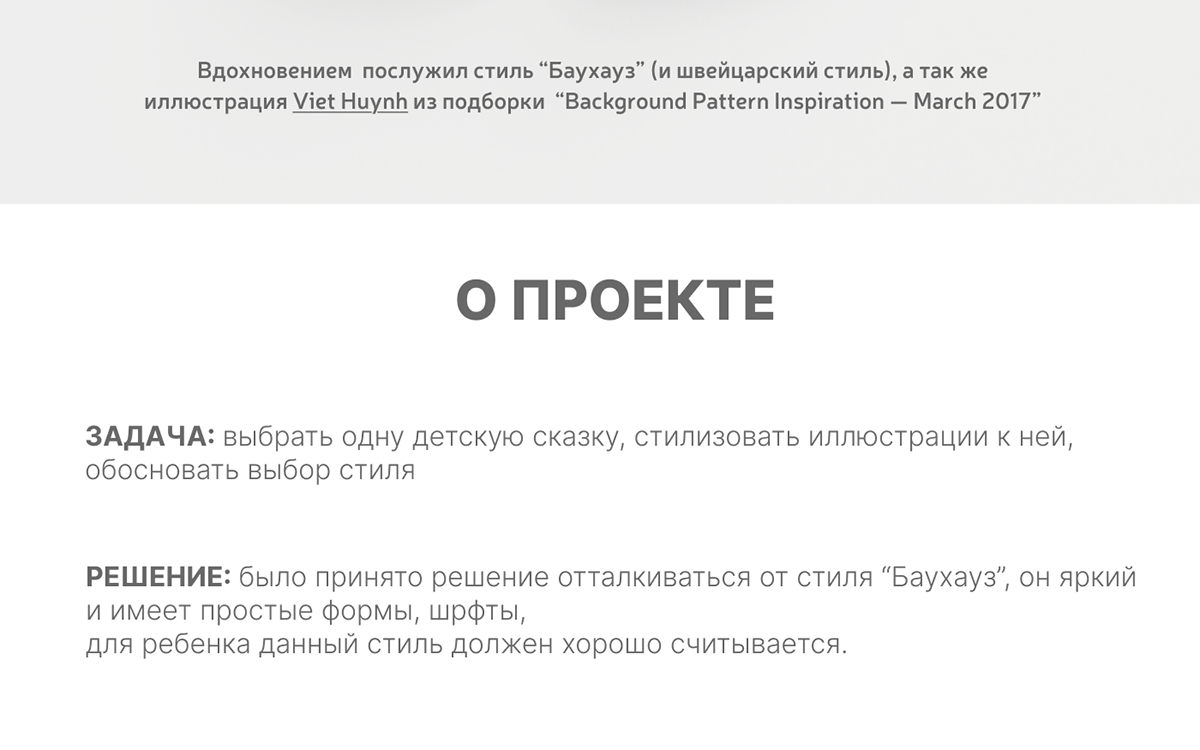 Вдохновением послужил стиль “Баухауз” (и швейцарский стиль), а так же иллюстрация Viet Huynh из подборки “Background Pattern Inspiration — March 2017”

О ПРОЕКТЕ

ЗАДАЧА: выбрать одну детскую сказку, стилизовать иллюстрации к ней, обосновать выбор стиля

РЕШЕНИЕ: было принято решение отталкиваться от стиля “Баухауз”, он яркий и имеет простые формы, шрфты,
для ребенка данный стиль должен хорошо считывается.